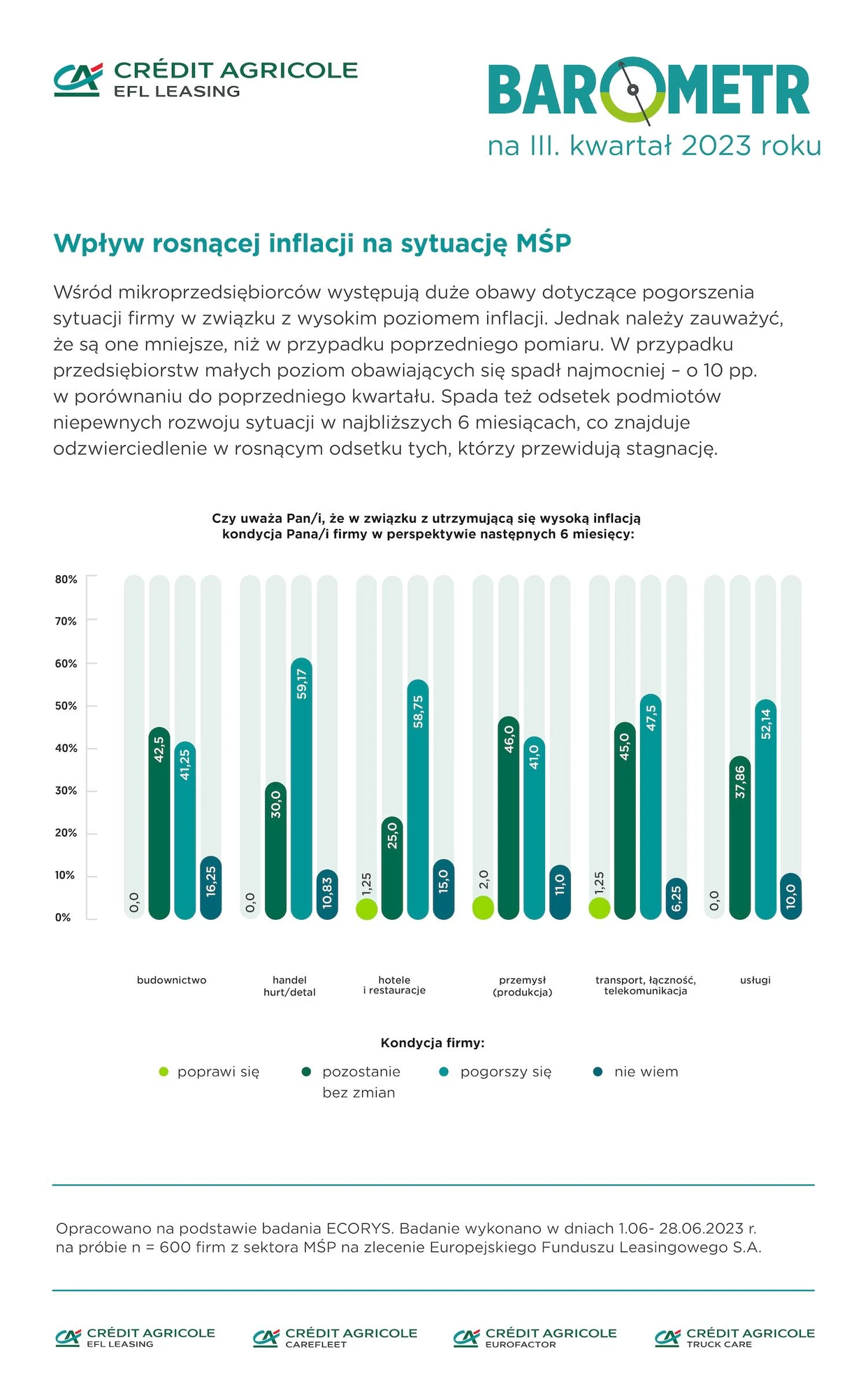 CRÉDIT AGRICOLE
EFL LEASING

BAROMETR
na III. kwartał 2023 roku

Wpływ rosnącej inflacji na sytuację MŚP

Wśród mikroprzedsiębiorców występują duże obawy dotyczące pogorszenia sytuacji firmy w związku z wysokim poziomem inflacji. Jednak należy zauważyć, że są one mniejsze, niż w przypadku poprzedniego pomiaru. W przypadku przedsiębiorstw małych poziom obawiających się spadł najmocniej – o 10 pp. w porównaniu do poprzedniego kwartału. Spada też odsetek podmiotów niepewnych rozwoju sytuacji w najbliższych 6 miesiącach, co znajduje odzwierciedlenie w rosnącym odsetku tych, którzy przewidują stagnację.

Czy uważa Pan/i, że w związku z utrzymującą się wysoką inflacją kondycja Pana/i firmy w perspektywie następnych 6 miesięcy:

80%
70%
60%
50%
40%
30%
20%
10%
0%

0,0 42,5 41,25 16,25
0,0 30,0 59,17 10,83
1,25 25,0 58,75 15,0
2,0 46,0 41,0 11,0
1,25 45,0 47,5 6,25
0,0 37,86 52,14 10,0

budownictwo
handel hurt/detal
hotele i restauracje
przemysł (produkcja)
transport, łączność, telekomunikacja
usługi

Kondycja firmy:
poprawi się
pozostanie bez zmian
pogorszy się
nie wiem

Opracowano na podstawie badania ECORYS. Badanie wykonano w dniach 1.06- 28.06.2023 r. na próbie n = 600 firm z sektora MŚP na zlecenie Europejskiego Funduszu Leasingowego S.A.

CRÉDIT AGRICOLE EFL LEASING
CRÉDIT AGRICOLE CAREFLEET
CRÉDIT AGRICOLE EUROFACTOR
CRÉDIT AGRICOLE TRUCK CARE